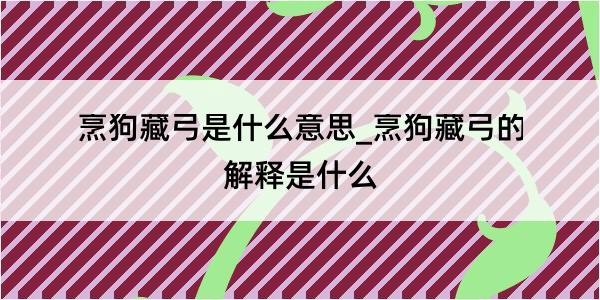 烹狗藏弓是什么意思_烹狗藏弓的解释是什么